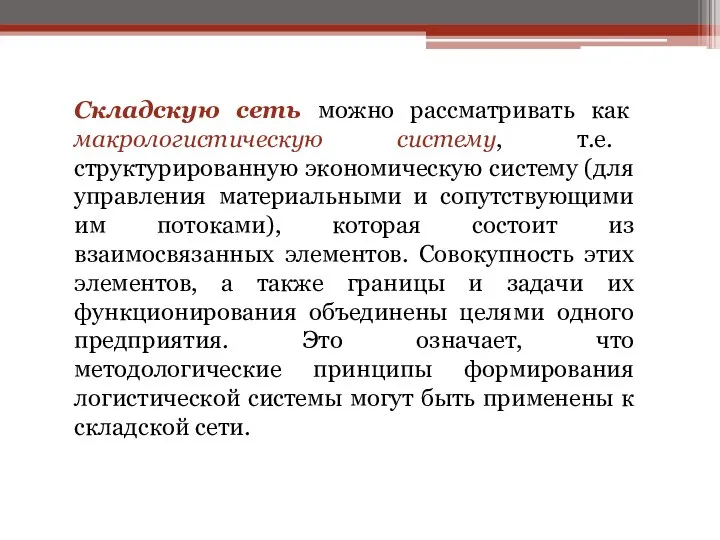 Складскую сеть можно рассматривать как макрологистическую систему, т.е. структурированную экономическую систему (для управления материальными и сопутствующими им потоками), которая состоит из взаимосвязанных элементов. Совокупность этих элементов, а также границы и задачи их функционирования объединены целями одного предприятия. Это означает, что методологические принципы формирования логистической системы могут быть применены к складской сети.